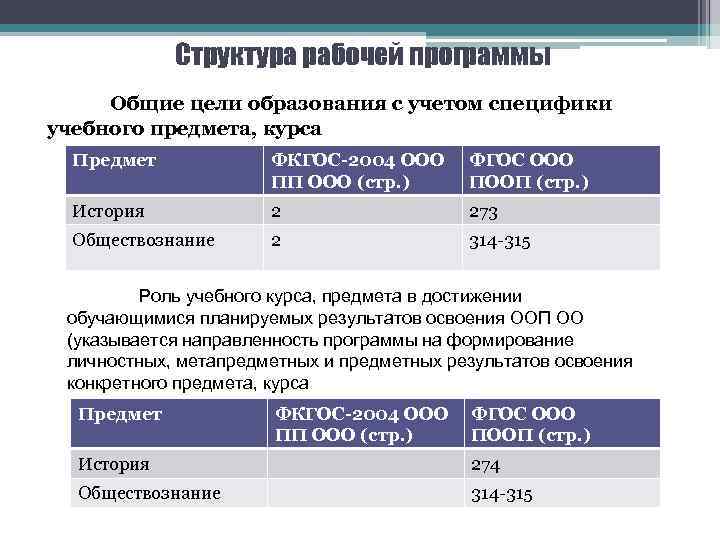 Структура рабочей программы

Общие цели образования с учетом специфики учебного предмета, курса

| Предмет | ФКГОС-2004 ООО ПП ООО (стр.) | ФГОС ООО ПООП (стр.) |
|---|---|---|
| История | 2 | 273 |
| Обществознание | 2 | 314-315 |

Роль учебного курса, предмета в достижении обучающимися планируемых результатов освоения ООП ОО (указывается направленность программы на формирование личностных, метапредметных и предметных результатов освоения конкретного предмета, курса

| Предмет | ФКГОС-2004 ООО ПП ООО (стр.) | ФГОС ООО ПООП (стр.) |
|---|---|---|
| История | | 274 |
| Обществознание | | 314-315 |